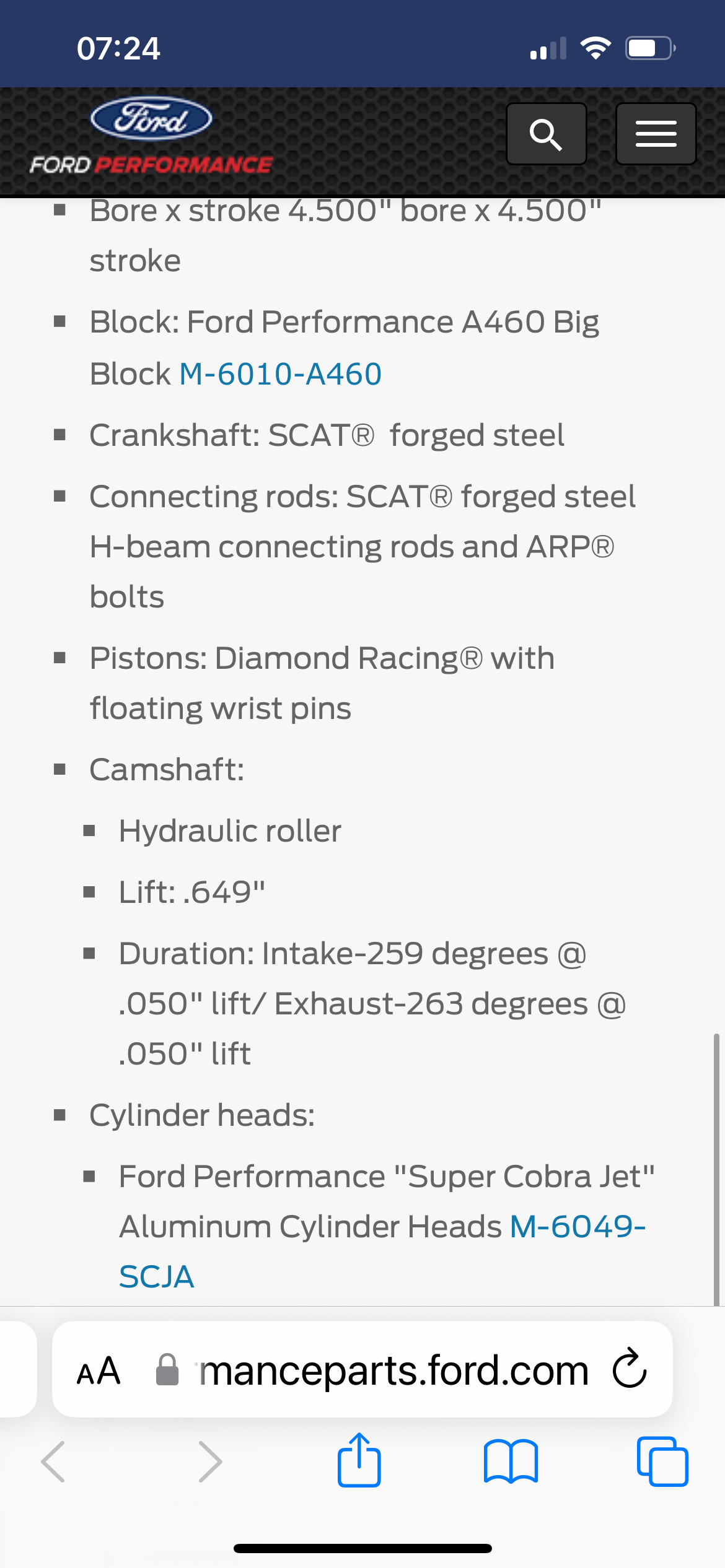 07:24

Ford

FORD PERFORMANCE

- Bore x stroke 4.500" bore x 4.500" stroke
- Block: Ford Performance A460 Big Block M-6010-A460
- Crankshaft: SCAT® forged steel
- Connecting rods: SCAT® forged steel H-beam connecting rods and ARP® bolts
- Pistons: Diamond Racing® with floating wrist pins
- Camshaft:
  - Hydraulic roller
  - Lift: .649"
  - Duration: Intake-259 degrees @ .050" lift/ Exhaust-263 degrees @ .050" lift
- Cylinder heads:
  - Ford Performance "Super Cobra Jet" Aluminum Cylinder Heads M-6049-SCJA

AA manceparts.ford.com